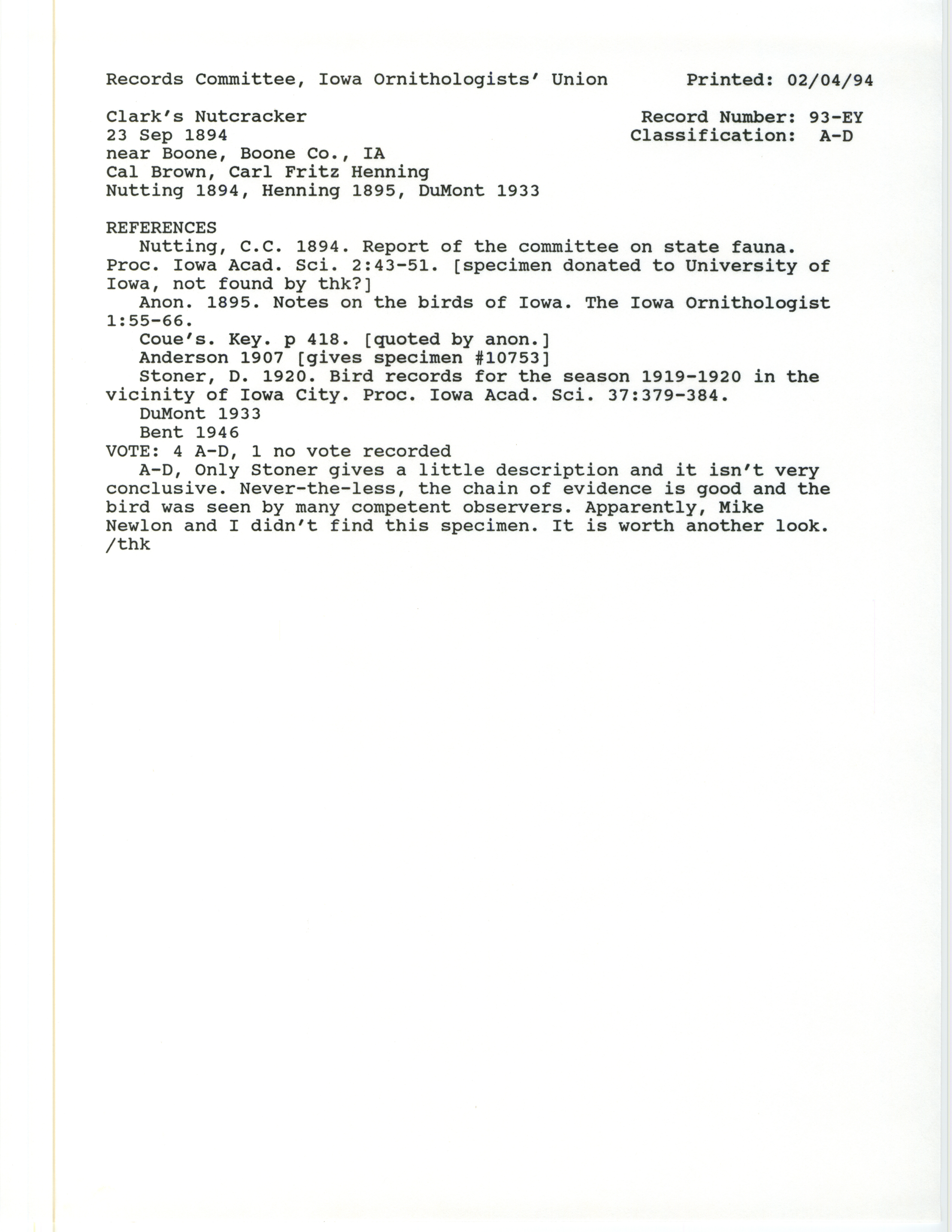 Records Committee, Iowa Ornithologists' Union Printed: 02/04/94

Clark's Nutcracker
23 Sep 1894
near Boone, Boone Co., IA
Cal Brown, Carl Fritz Henning
Nutting 1894, Henning 1895, DuMont 1933

Record Number: 93-EY
Classification: A-D

REFERENCES

Nutting, C.C. 1894. Report of the committee on state fauna. Proc. Iowa Acad. Sci. 2:43-51. [specimen donated to University of Iowa, not found by thk?]

Anon. 1895. Notes on the birds of Iowa. The Iowa Ornithologist 1:55-66.

Coue's. Key. p 418. [quoted by anon.]

Anderson 1907 [gives specimen #10753]

Stoner, D. 1920. Bird records for the season 1919-1920 in the vicinity of Iowa City. Proc. Iowa Acad. Sci. 37:379-384.

DuMont 1933

Bent 1946

VOTE: 4 A-D, 1 no vote recorded

A-D, Only Stoner gives a little description and it isn't very conclusive. Never-the-less, the chain of evidence is good and the bird was seen by many competent observers. Apparently, Mike Newlon and I didn't find this specimen. It is worth another look. /thk